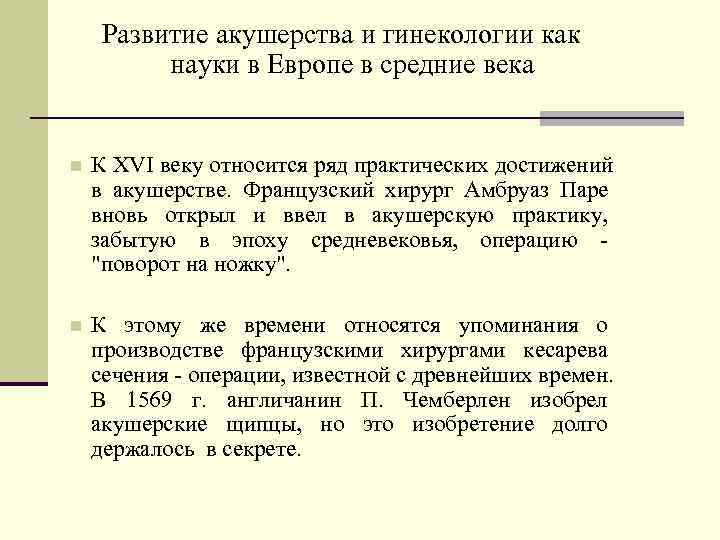 Развитие акушерства и гинекологии как науки в Европе в средние века

К XVI веку относится ряд практических достижений в акушерстве. Французский хирург Амбруаз Паре вновь открыл и ввел в акушерскую практику, забытую в эпоху средневековья, операцию - "поворот на ножку".

К этому же времени относятся упоминания о производстве французскими хирургами кесарева сечения - операции, известной с древнейших времен. В 1569 г. англичанин П. Чемберлен изобрел акушерские щипцы, но это изобретение долго держалось в секрете.